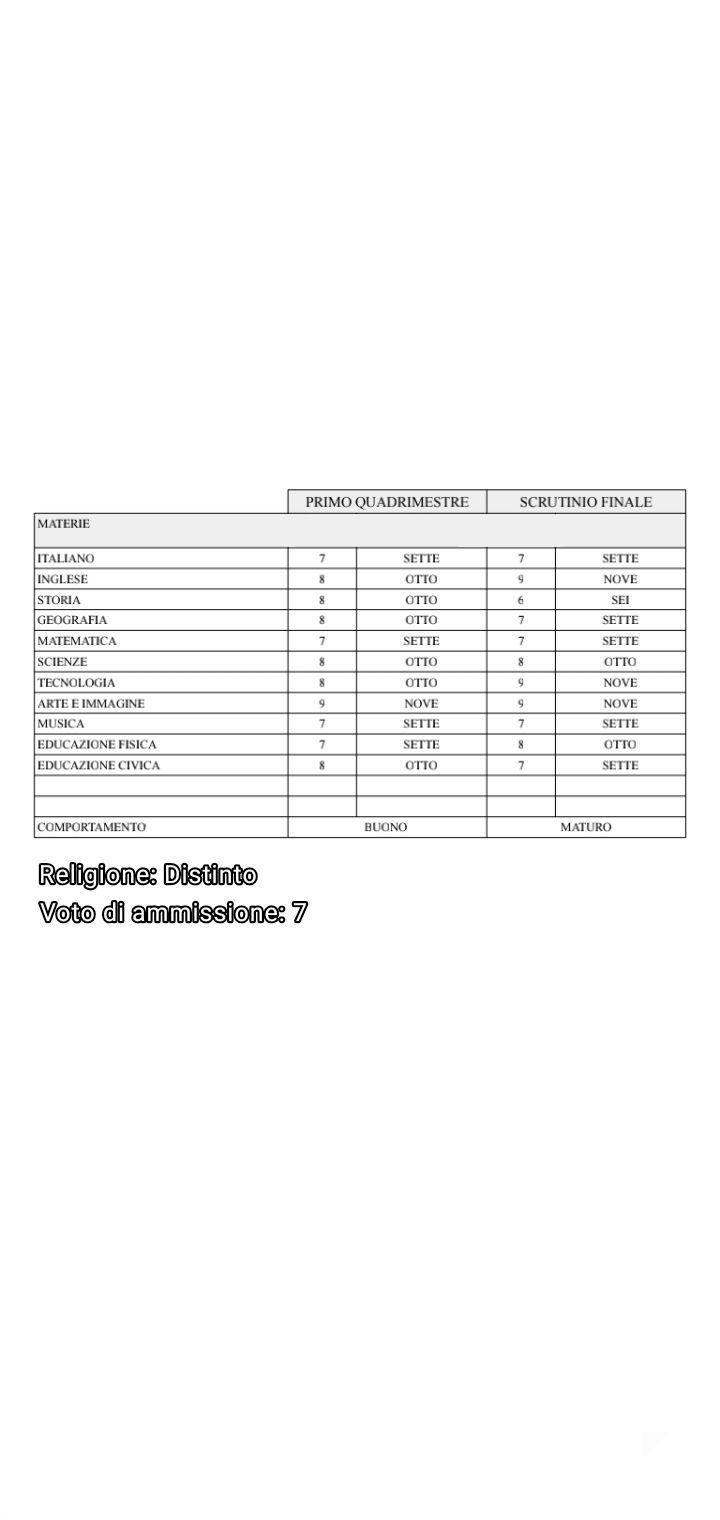 | | PRIMO QUADRIMESTRE | | SCRUTINIO FINALE | |
|---|---|---|---|---|
| MATERIE | | | | |
| ITALIANO | 7 | SETTE | 7 | SETTE |
| INGLESE | 8 | OTTO | 9 | NOVE |
| STORIA | 8 | OTTO | 6 | SEI |
| GEOGRAFIA | 8 | OTTO | 7 | SETTE |
| MATEMATICA | 7 | SETTE | 7 | SETTE |
| SCIENZE | 8 | OTTO | 8 | OTTO |
| TECNOLOGIA | 8 | OTTO | 9 | NOVE |
| ARTE E IMMAGINE | 9 | NOVE | 9 | NOVE |
| MUSICA | 7 | SETTE | 7 | SETTE |
| EDUCAZIONE FISICA | 7 | SETTE | 8 | OTTO |
| EDUCAZIONE CIVICA | 8 | OTTO | 7 | SETTE |
| | | | | |
| | | | | |
| COMPORTAMENTO | BUONO | | MATURO | |

Religione: Distinto
Voto di ammissione: 7